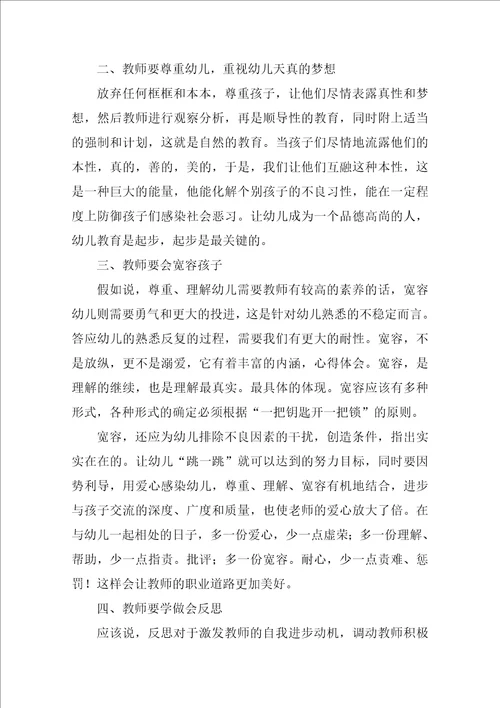 二、教师要尊重幼儿，重视幼儿天真的梦想

放弃任何框框和本本，尊重孩子，让他们尽情表露真性和梦想，然后教师进行观察分析，再是顺导性的教育，同时附上适当的强制和计划，这就是自然的教育。当孩子们尽情地流露他们的本性，真的，善的，美的，于是，我们让他们互融这种本性，这是一种巨大的能量，他能化解个别孩子的不良习性，能在一定程度上防御孩子们感染社会恶习。让幼儿成为一个品德高尚的人，幼儿教育是起步，起步是最关键的。

三、教师要会宽容孩子

假如说，尊重、理解幼儿需要教师有较高的素养的话，宽容幼儿则需要勇气和更大的投进，这是针对幼儿熟悉的不稳定而言。答应幼儿的熟悉反复的过程，需要我们有更大的耐性。宽容，不是放纵，更不是溺爱，它有着丰富的内涵，心得体会。宽容，是理解的继续，也是理解最真实。最具体的体现。宽容应该有多种形式，各种形式的确定必须根据“一把钥匙开一把锁”的原则。

宽容，还应为幼儿排除不良因素的干扰，创造条件，指出实实在在的。让幼儿“跳一跳”就可以达到的努力目标，同时要因势利导，用爱心感染幼儿，尊重、理解、宽容有机地结合，进步与孩子交流的深度、广度和质量，也使老师的爱心放大了倍。在与幼儿一起相处的日子，多一份爱心，少一点虚荣；多一份理解、帮助，少一点指责。批评；多一份宽容。耐心，少一点责难、惩罚！这样会让教师的职业道路更加美好。

四、教师要学做会反思

应该说，反思对于激发教师的自我进步动机，调动教师积极